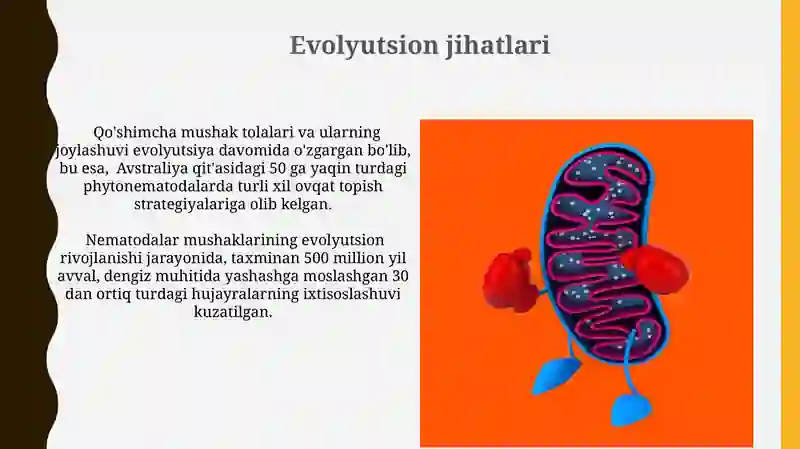 Evolyutsion jihatlari

Qo'shimcha mushak tolalari va ularning joylashuvi evolyutsiya davomida o'zgargan bo'lib, bu esa, Avstraliya qit'asidagi 50 ga yaqin turdagi phytonematodalarda turli xil ovqat topish strategiyalariga olib kelgan.

Nematodalar mushaklarining evolyutsion rivojlanishi jarayonida, taxminan 500 million yil avval, dengiz muhitida yashashga moslashgan 30 dan ortiq turdagi hujayralarning ixtisoslashuvi kuzatilgan.